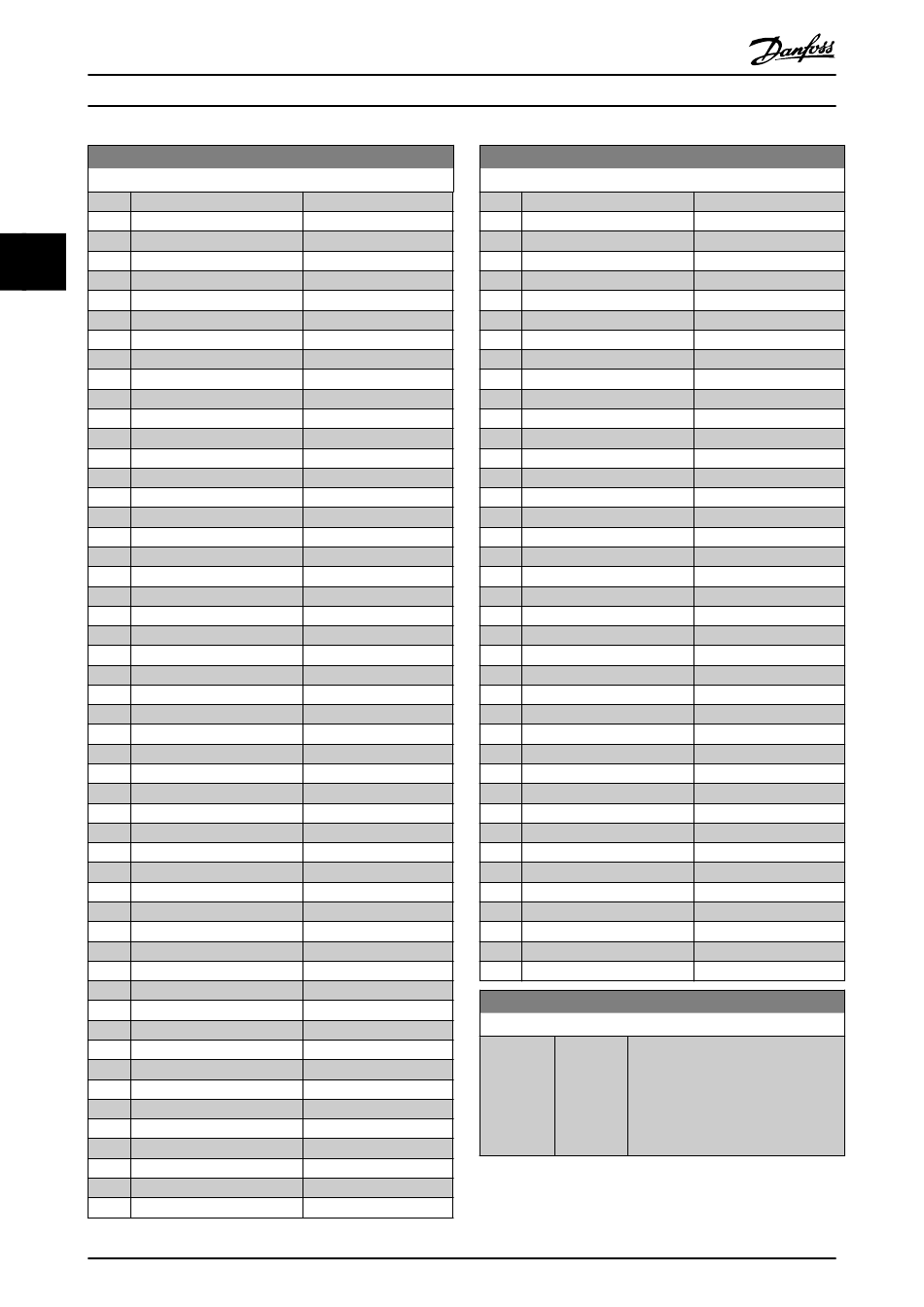 Danfoss